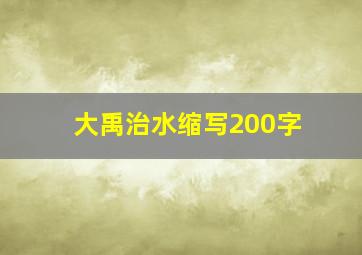 大禹治水缩写200字